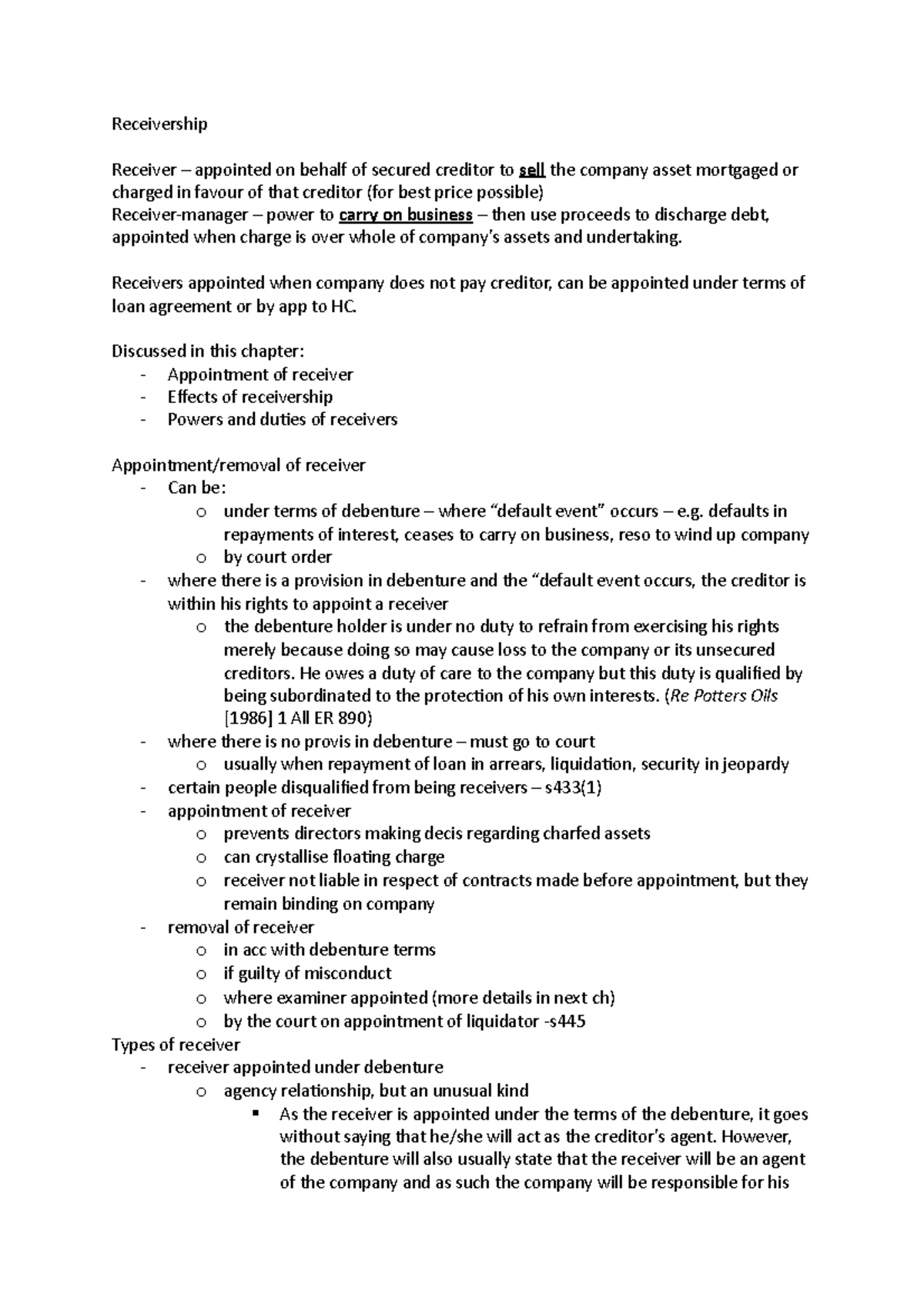 Receivership

Receiver – appointed on behalf of secured creditor to sell the company asset mortgaged or charged in favour of that creditor (for best price possible)
Receiver-manager – power to carry on business – then use proceeds to discharge debt, appointed when charge is over whole of company's assets and undertaking.

Receivers appointed when company does not pay creditor, can be appointed under terms of loan agreement or by app to HC.

Discussed in this chapter:
- Appointment of receiver
- Effects of receivership
- Powers and duties of receivers

Appointment/removal of receiver
- Can be:
  o under terms of debenture – where "default event" occurs – e.g. defaults in repayments of interest, ceases to carry on business, reso to wind up company
  o by court order
- where there is a provision in debenture and the "default event occurs, the creditor is within his rights to appoint a receiver
  o the debenture holder is under no duty to refrain from exercising his rights merely because doing so may cause loss to the company or its unsecured creditors. He owes a duty of care to the company but this duty is qualified by being subordinated to the protection of his own interests. (Re Potters Oils [1986] 1 All ER 890)
- where there is no provis in debenture – must go to court
  o usually when repayment of loan in arrears, liquidation, security in jeopardy
- certain people disqualified from being receivers – s433(1)
- appointment of receiver
  o prevents directors making decis regarding charfed assets
  o can crystallise floating charge
  o receiver not liable in respect of contracts made before appointment, but they remain binding on company
- removal of receiver
  o in acc with debenture terms
  o if guilty of misconduct
  o where examiner appointed (more details in next ch)
  o by the court on appointment of liquidator -s445
Types of receiver
- receiver appointed under debenture
  o agency relationship, but an unusual kind
    ▪ As the receiver is appointed under the terms of the debenture, it goes without saying that he/she will act as the creditor's agent. However, the debenture will also usually state that the receiver will be an agent of the company and as such the company will be responsible for his